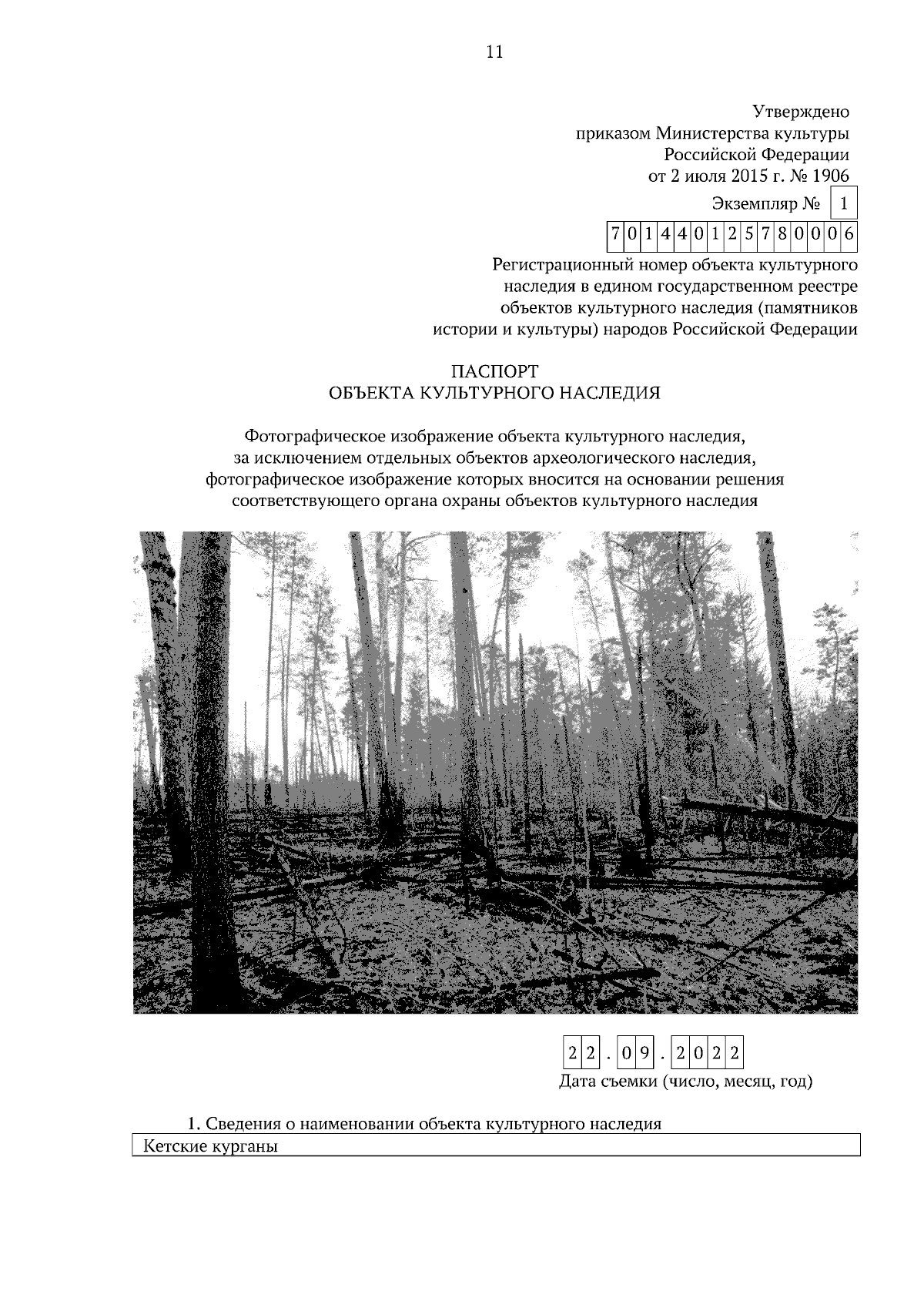 11

Утверждено
приказом Министерства культуры
Российской Федерации
от 2 июля 2015 г. № 1906

Экземпляр № 1

701440125780006

Регистрационный номер объекта культурного наследия в едином государственном реестре объектов культурного наследия (памятников истории и культуры) народов Российской Федерации

ПАСПОРТ
ОБЪЕКТА КУЛЬТУРНОГО НАСЛЕДИЯ

Фотографическое изображение объекта культурного наследия, за исключением отдельных объектов археологического наследия, фотографическое изображение которых вносится на основании решения соответствующего органа охраны объектов культурного наследия

22.09.2022
Дата съемки (число, месяц, год)

1. Сведения о наименовании объекта культурного наследия

Кетские курганы